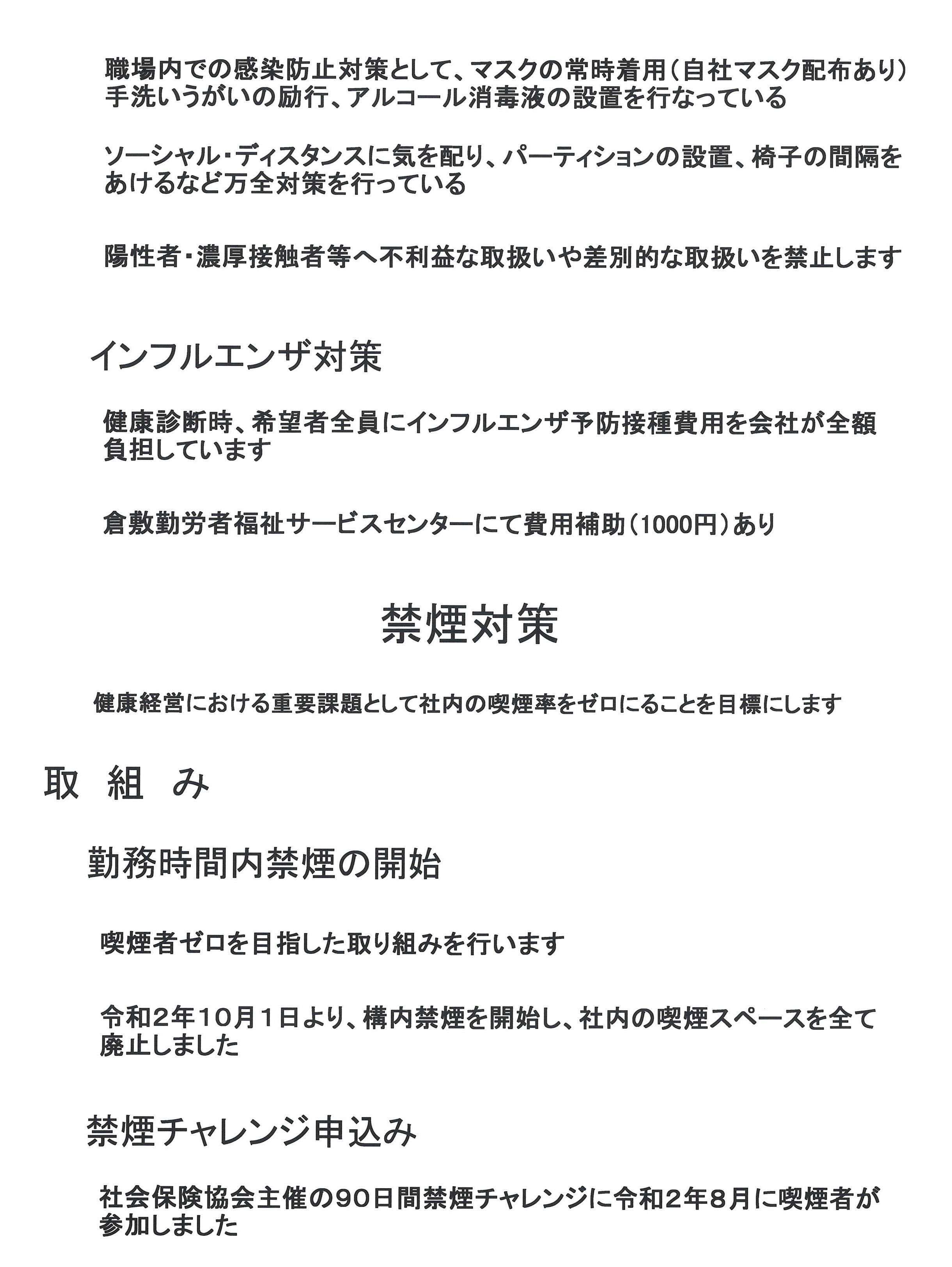 職場内での感染防止対策として、マスクの常時着用（自社マスク配布あり）手洗いうがいの励行、アルコール消毒液の設置を行なっている

ソーシャル・ディスタンスに気を配り、パーティションの設置、椅子の間隔をあけるなど万全対策を行っている

陽性者・濃厚接触者等へ不利益な取扱いや差別的な取扱いを禁止します

インフルエンザ対策

健康診断時、希望者全員にインフルエンザ予防接種費用を会社が全額負担しています

倉敷勤労者福祉サービスセンターにて費用補助（1000円）あり

禁煙対策

健康経営における重要課題として社内の喫煙率をゼロにることを目標にします

取　組　み

勤務時間内禁煙の開始

喫煙者ゼロを目指した取り組みを行います

令和２年１０月１日より、構内禁煙を開始し、社内の喫煙スペースを全て廃止しました

禁煙チャレンジ申込み

社会保険協会主催の９０日間禁煙チャレンジに令和２年８月に喫煙者が参加しました